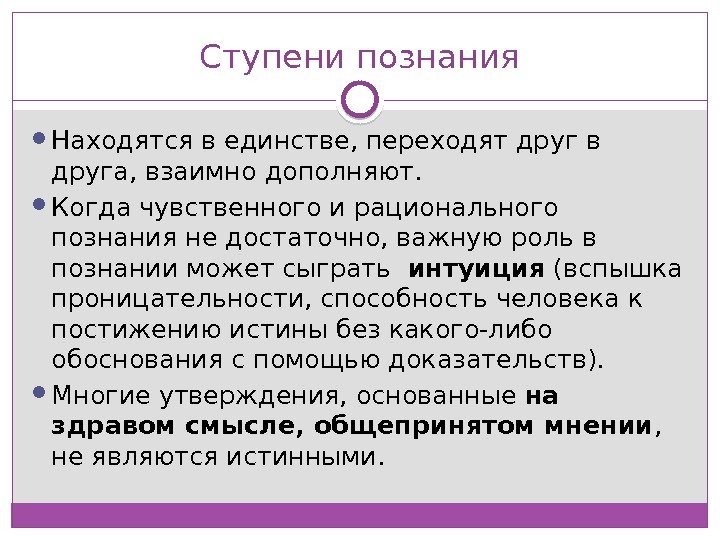 Ступени познания

• Находятся в единстве, переходят друг в друга, взаимно дополняют.

• Когда чувственного и рационального познания не достаточно, важную роль в познании может сыграть интуиция (вспышка проницательности, способность человека к постижению истины без какого-либо обоснования с помощью доказательств).

• Многие утверждения, основанные на здравом смысле, общепринятом мнении, не являются истинными.